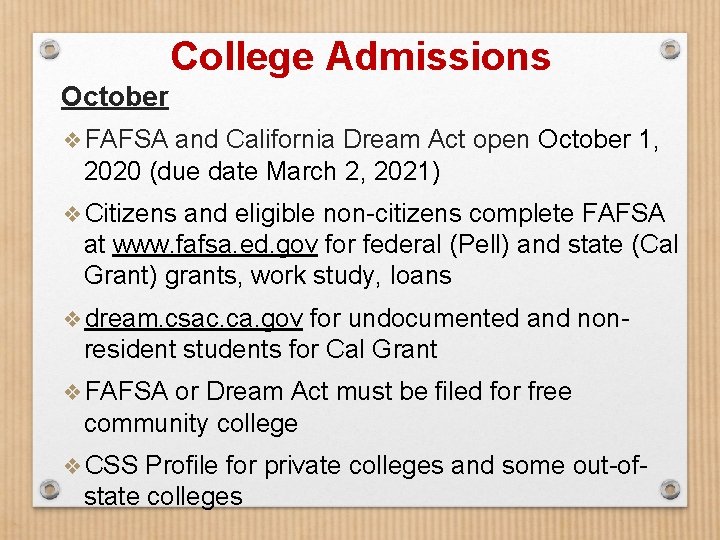 College Admissions

October

❖ FAFSA and California Dream Act open October 1, 2020 (due date March 2, 2021)

❖ Citizens and eligible non-citizens complete FAFSA at www.fafsa.ed.gov for federal (Pell) and state (Cal Grant) grants, work study, loans

❖ dream.csac.ca.gov for undocumented and non-resident students for Cal Grant

❖ FAFSA or Dream Act must be filed for free community college

❖ CSS Profile for private colleges and some out-of-state colleges